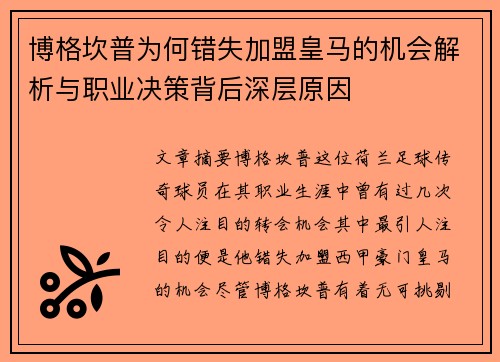 博格坎普为何错失加盟皇马的机会解析与职业决策背后深层原因

文章摘要博格坎普这位荷兰足球传奇球员在其职业生涯中曾有过几次令人注目的转会机会其中最引人注目的便是他错失加盟西甲豪门皇马的机会尽管博格坎普有着无可挑剔